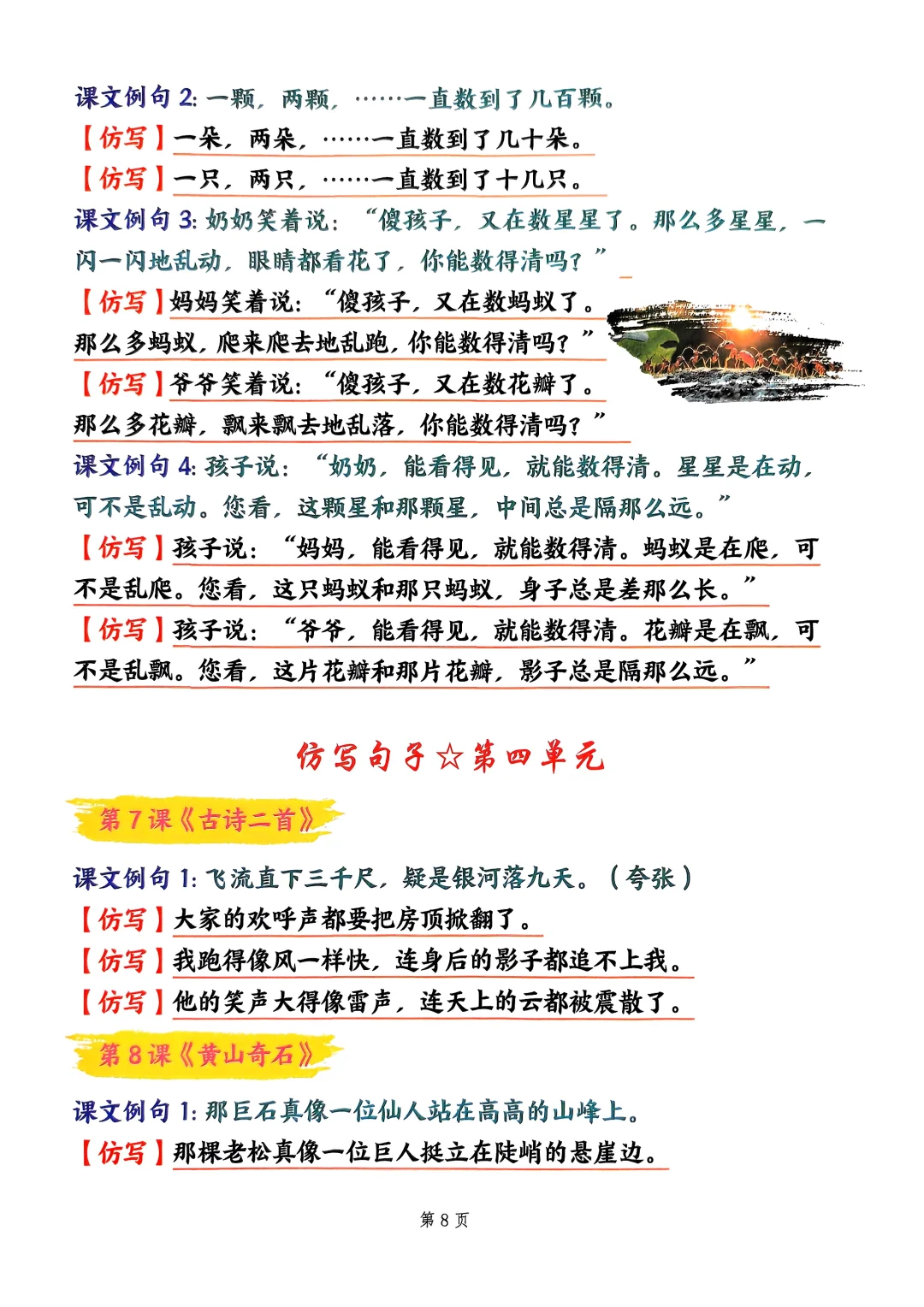 课文例句 2: 一颗，两颗，……一直数到了几百颗。

【仿写】一朵，两朵，……一直数到了几十朵。

【仿写】一只，两只，……一直数到了十几只。

课文例句 3: 奶奶笑着说：“傻孩子，又在数星星了。那么多星星，一闪一闪地乱动，眼睛都看花了，你能数得清吗？”

【仿写】妈妈笑着说：“傻孩子，又在数蚂蚁了。那么多蚂蚁，爬来爬去地乱跑，你能数得清吗？”

【仿写】爷爷笑着说：“傻孩子，又在数花瓣了。那么多花瓣，飘来飘去地乱落，你能数得清吗？”

课文例句 4: 孩子说：“奶奶，能看得见，就能数得清。星星是在动，可不是乱动。您看，这颗星和那颗星，中间总是隔那么远。”

【仿写】孩子说：“妈妈，能看得见，就能数得清。蚂蚁是在爬，可不是乱爬。您看，这只蚂蚁和那只蚂蚁，身子总是差那么长。”

【仿写】孩子说：“爷爷，能看得见，就能数得清。花瓣是在飘，可不是乱飘。您看，这片花瓣和那片花瓣，影子总是隔那么远。”

仿写句子☆第四单元

第 7 课《古诗二首》

课文例句 1: 飞流直下三千尺，疑是银河落九天。（夸张）

【仿写】大家的欢呼声都要把房顶掀翻了。

【仿写】我跑得像风一样快，连身后的影子都追不上我。

【仿写】他的笑声大得像雷声，连天上的云都被震散了。

第 8 课《黄山奇石》

课文例句 1: 那巨石真像一位仙人站在高高的山峰上。

【仿写】那棵老松真像一位巨人挺立在陡峭的悬崖边。

第 8 页